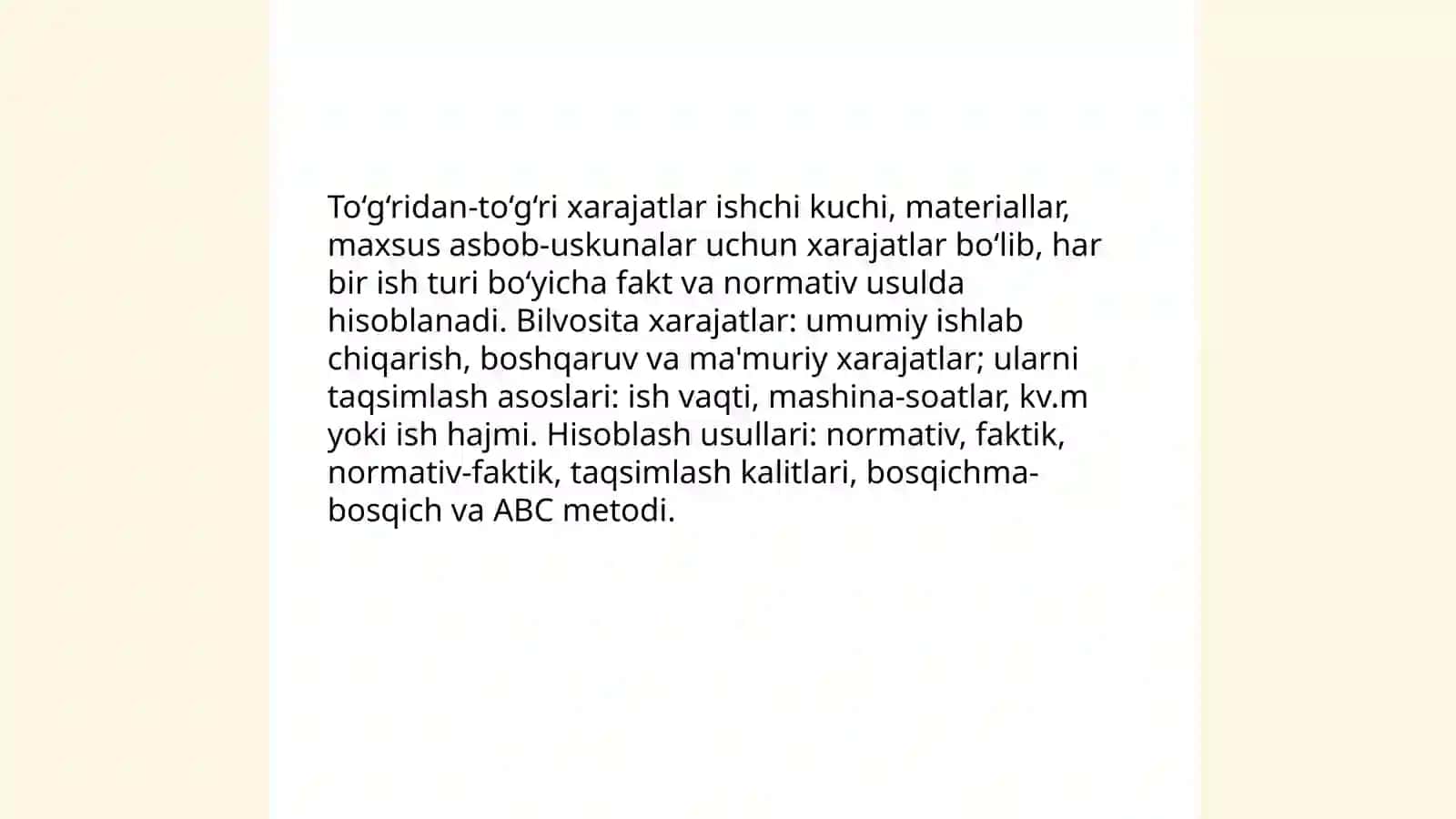 To‘g‘ridan-to‘g‘ri xarajatlar ishchi kuchi, materiallar, maxsus asbob-uskunalar uchun xarajatlar bo‘lib, har bir ish turi bo‘yicha fakt va normativ usulda hisoblanadi. Bilvosita xarajatlar: umumiy ishlab chiqarish, boshqaruv va ma'muriy xarajatlar; ularni taqsimlash asoslari: ish vaqti, mashina-soatlar, kv.m yoki ish hajmi. Hisoblash usullari: normativ, faktik, normativ-faktik, taqsimlash kalitlari, bosqichma-bosqich va ABC metodi.